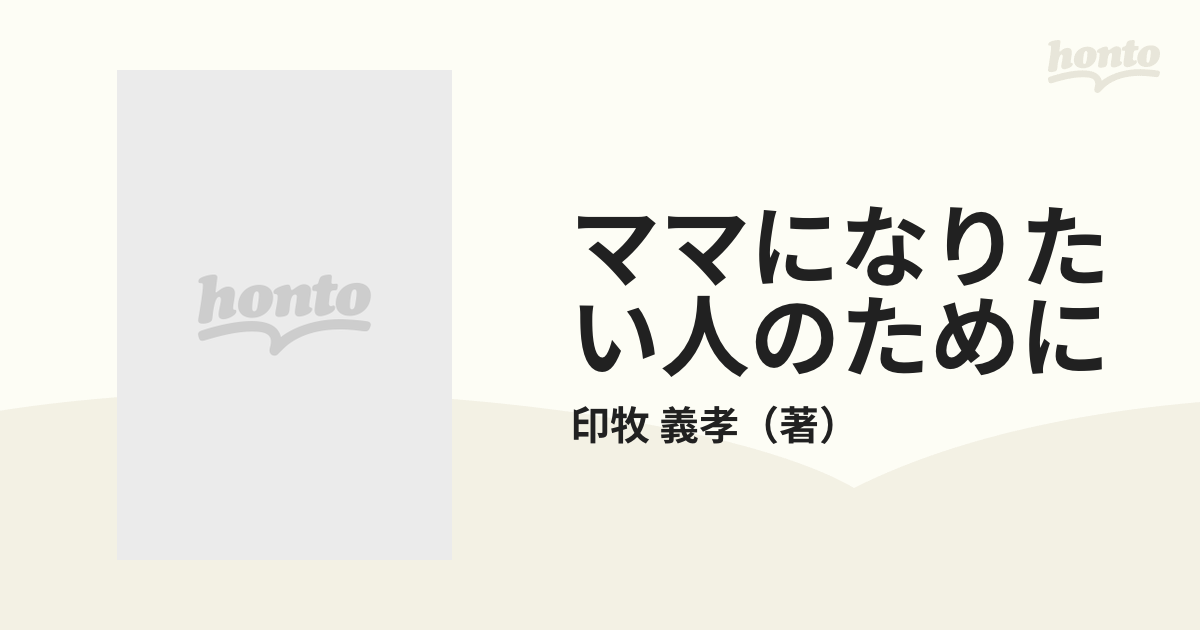 honto

honto

ママになりたい人のために

印牧 義孝（著）